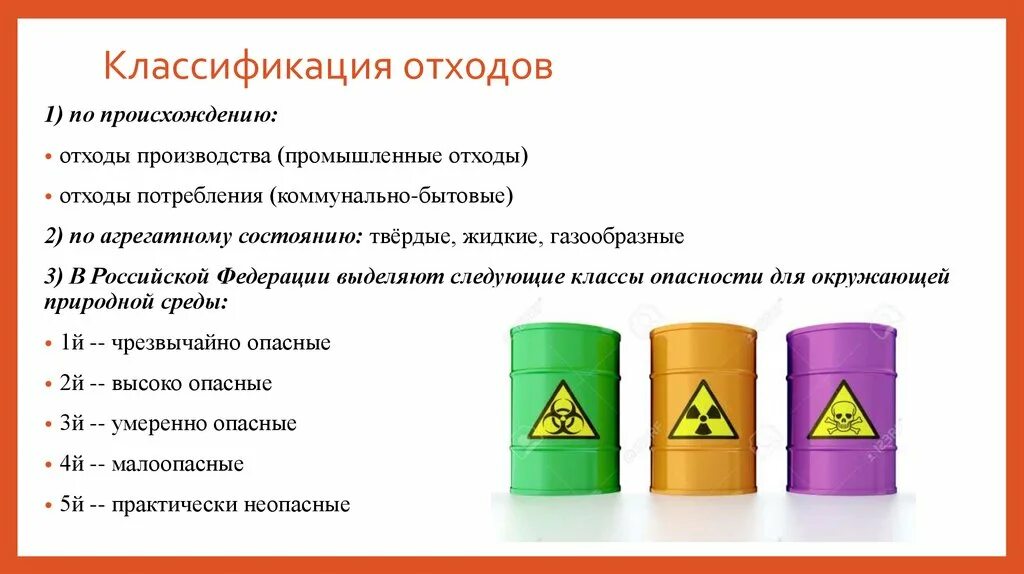 Классификация отходов

1) по происхождению:

• отходы производства (промышленные отходы)

• отходы потребления (коммунально-бытовые)

2) по агрегатному состоянию: твёрдые, жидкие, газообразные

3) В Российской Федерации выделяют следующие классы опасности для окружающей природной среды:

• 1й -- чрезвычайно опасные

• 2й -- высоко опасные

• 3й -- умеренно опасные

• 4й -- малоопасные

• 5й -- практически неопасные